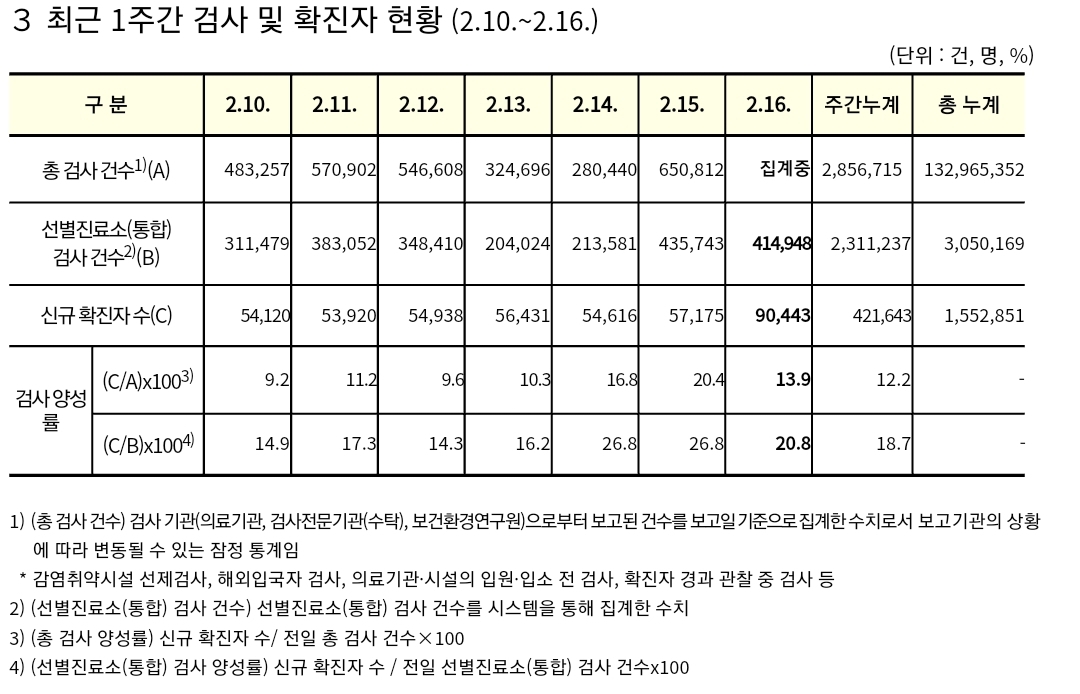 3 최근 1주간 검사 및 확진자 현황 (2.10.~2.16.)

(단위 : 건, 명, %)

| 구 분 | | 2.10. | 2.11. | 2.12. | 2.13. | 2.14. | 2.15. | 2.16. | 주간누계 | 총 누계 |
|---|---|---|---|---|---|---|---|---|---|---|
| 총 검사 건수$^{1)}$(A) | | 483,257 | 570,902 | 546,608 | 324,696 | 280,440 | 650,812 | 집계중 | 2,856,715 | 132,965,352 |
| 선별진료소(통합) 검사 건수$^{2)}$(B) | | 311,479 | 383,052 | 348,410 | 204,024 | 213,581 | 435,743 | 414,948 | 2,311,237 | 3,050,169 |
| 신규 확진자 수(C) | | 54,120 | 53,920 | 54,938 | 56,431 | 54,616 | 57,175 | 90,443 | 421,643 | 1,552,851 |
| 검사 양성률 | (C/A)x100$^{3)}$ | 9.2 | 11.2 | 9.6 | 10.3 | 16.8 | 20.4 | 13.9 | 12.2 | - |
| | (C/B)x100$^{4)}$ | 14.9 | 17.3 | 14.3 | 16.2 | 26.8 | 26.8 | 20.8 | 18.7 | - |

1) (총 검사 건수) 검사 기관(의료기관, 검사전문기관(수탁), 보건환경연구원)으로부터 보고된 건수를 보고일 기준으로 집계한 수치로서 보고기관의 상황에 따라 변동될 수 있는 잠정 통계임
* 감염취약시설 선제검사, 해외입국자 검사, 의료기관·시설의 입원·입소 전 검사, 확진자 경과 관찰 중 검사 등
2) (선별진료소(통합) 검사 건수) 선별진료소(통합) 검사 건수를 시스템을 통해 집계한 수치
3) (총 검사 양성률) 신규 확진자 수/ 전일 총 검사 건수×100
4) (선별진료소(통합) 검사 양성률) 신규 확진자 수 / 전일 선별진료소(통합) 검사 건수x100